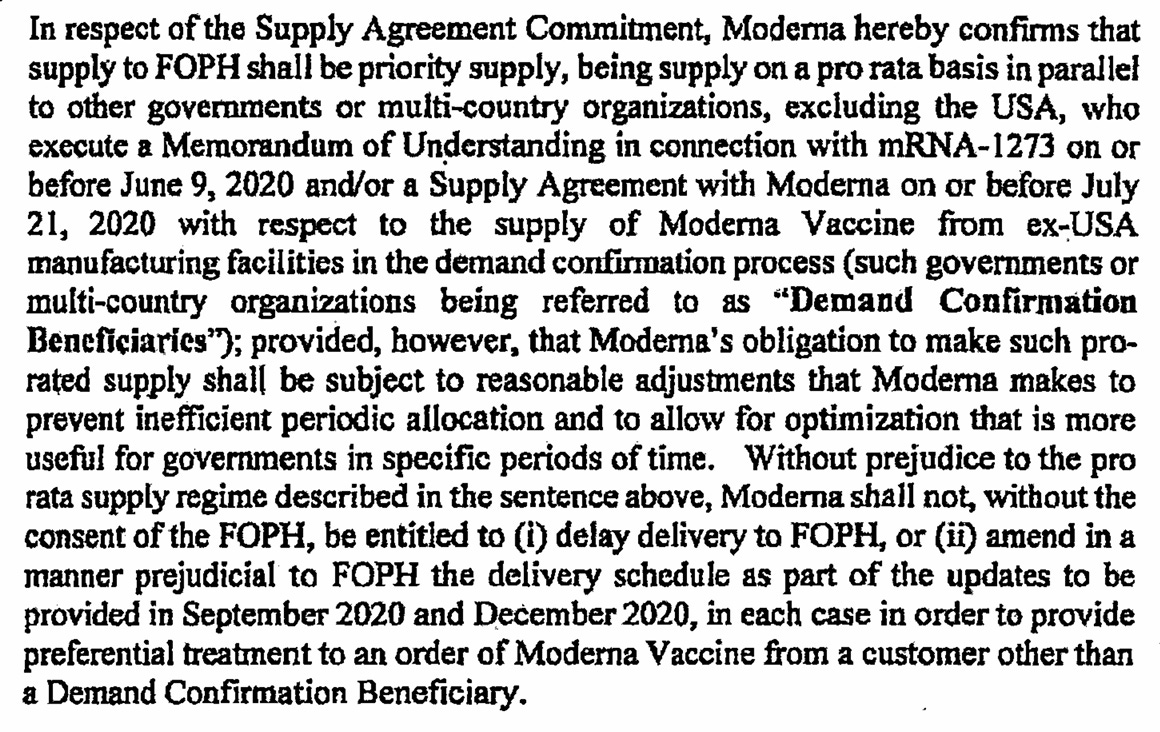 In respect of the Supply Agreement Commitment, Moderna hereby confirms that supply to FOPH shall be priority supply, being supply on a pro rata basis in parallel to other governments or multi-country organizations, excluding the USA, who execute a Memorandum of Understanding in connection with mRNA-1273 on or before June 9, 2020 and/or a Supply Agreement with Moderna on or before July 21, 2020 with respect to the supply of Moderna Vaccine from ex-USA manufacturing facilities in the demand confirmation process (such governments or multi-country organizations being referred to as "Demand Confirmation Beneficiaries"); provided, however, that Moderna's obligation to make such pro-rated supply shall be subject to reasonable adjustments that Moderna makes to prevent inefficient periodic allocation and to allow for optimization that is more useful for governments in specific periods of time. Without prejudice to the pro rata supply regime described in the sentence above, Moderna shall not, without the consent of the FOPH, be entitled to (i) delay delivery to FOPH, or (ii) amend in a manner prejudicial to FOPH the delivery schedule as part of the updates to be provided in September 2020 and December 2020, in each case in order to provide preferential treatment to an order of Moderna Vaccine from a customer other than a Demand Confirmation Beneficiary.